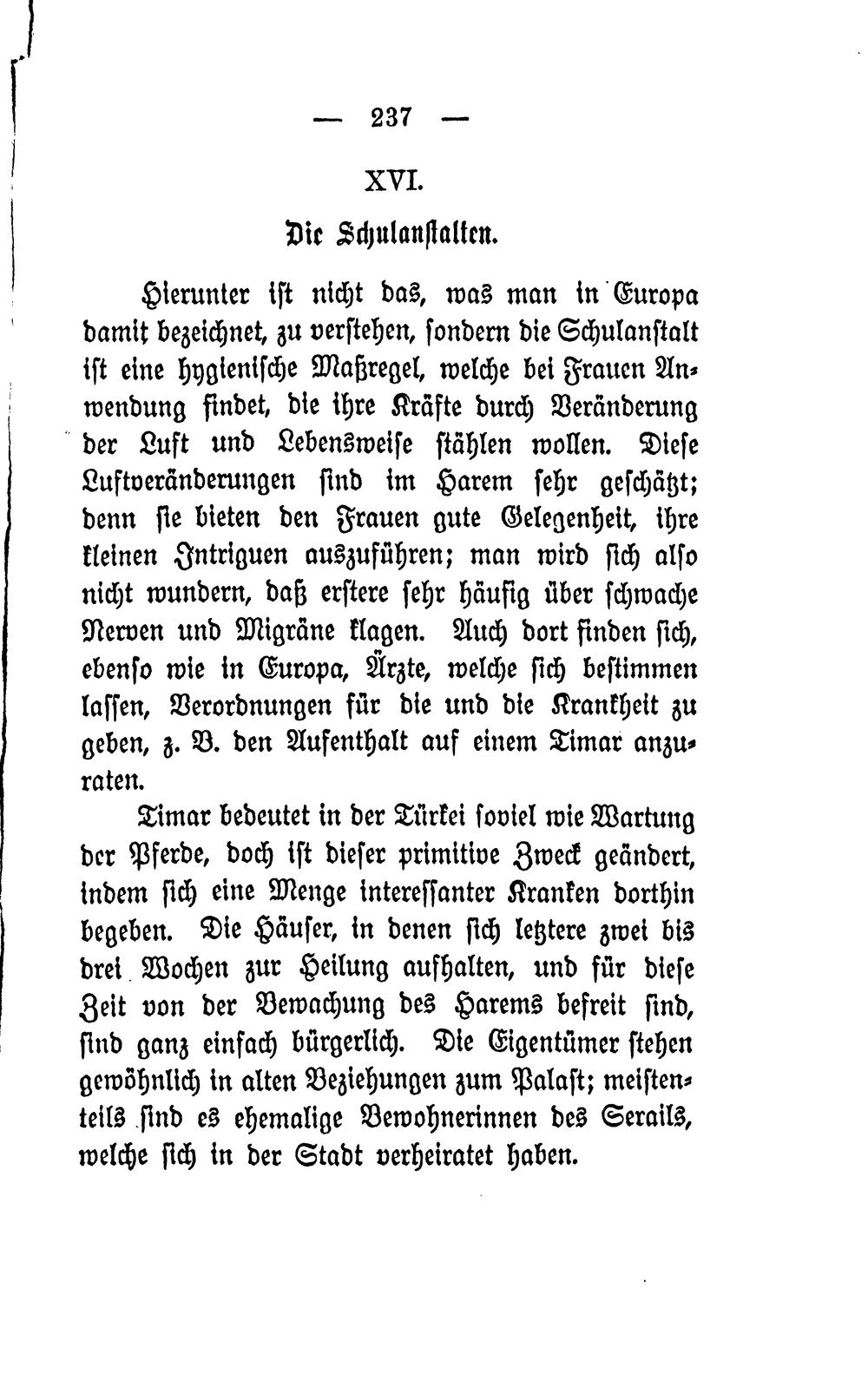 — 237 —

XVI.

Die Schulanstalten.

Hierunter ist nicht das, was man in Europa damit bezeichnet, zu verstehen, sondern die Schulanstalt ist eine hygienische Maßregel, welche bei Frauen Anwendung findet, die ihre Kräfte durch Veränderung der Luft und Lebensweise stählen wollen. Diese Luftveränderungen sind im Harem sehr geschätzt; denn sie bieten den Frauen gute Gelegenheit, ihre kleinen Intriguen auszuführen; man wird sich also nicht wundern, daß erstere sehr häufig über schwache Nerven und Migräne klagen. Auch dort finden sich, ebenso wie in Europa, Ärzte, welche sich bestimmen lassen, Verordnungen für die und die Krankheit zu geben, z. B. den Aufenthalt auf einem Timar anzuraten.

Timar bedeutet in der Türkei soviel wie Wartung der Pferde, doch ist dieser primitive Zweck geändert, indem sich eine Menge interessanter Kranken dorthin begeben. Die Häuser, in denen sich letztere zwei bis drei Wochen zur Heilung aufhalten, und für diese Zeit von der Bewachung des Harems befreit sind, sind ganz einfach bürgerlich. Die Eigentümer stehen gewöhnlich in alten Beziehungen zum Palast; meistenteils sind es ehemalige Bewohnerinnen des Serails, welche sich in der Stadt verheiratet haben.